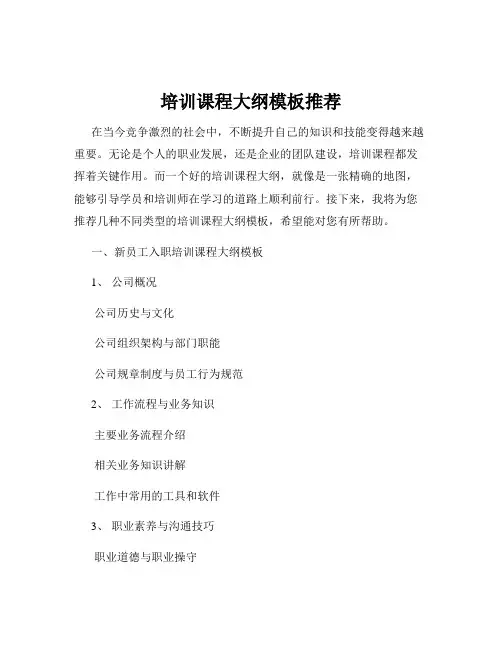 培训课程大纲模板推荐

在当今竞争激烈的社会中，不断提升自己的知识和技能变得越来越重要。无论是个人的职业发展，还是企业的团队建设，培训课程都发挥着关键作用。而一个好的培训课程大纲，就像是一张精确的地图，能够引导学员和培训师在学习的道路上顺利前行。接下来，我将为您推荐几种不同类型的培训课程大纲模板，希望能对您有所帮助。

一、新员工入职培训课程大纲模板

1、公司概况

公司历史与文化

公司组织架构与部门职能

公司规章制度与员工行为规范

2、工作流程与业务知识

主要业务流程介绍

相关业务知识讲解

工作中常用的工具和软件

3、职业素养与沟通技巧

职业道德与职业操守